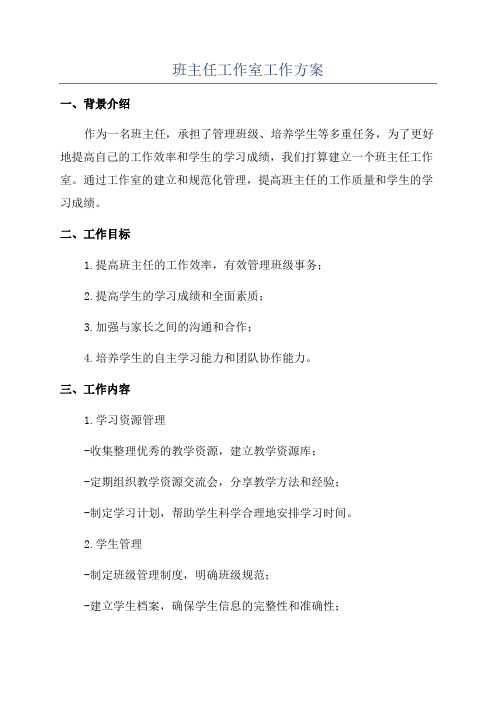 班主任工作室工作方案

一、背景介绍

作为一名班主任，承担了管理班级、培养学生等多重任务，为了更好地提高自己的工作效率和学生的学习成绩，我们打算建立一个班主任工作室。通过工作室的建立和规范化管理，提高班主任的工作质量和学生的学习成绩。

二、工作目标

1.提高班主任的工作效率，有效管理班级事务；

2.提高学生的学习成绩和全面素质；

3.加强与家长之间的沟通和合作；

4.培养学生的自主学习能力和团队协作能力。

三、工作内容

1.学习资源管理

-收集整理优秀的教学资源，建立教学资源库；

-定期组织教学资源交流会，分享教学方法和经验；

-制定学习计划，帮助学生科学合理地安排学习时间。

2.学生管理

-制定班级管理制度，明确班级规范；

-建立学生档案，确保学生信息的完整性和准确性；